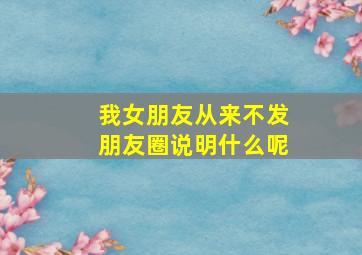 我女朋友从来不发朋友圈说明什么呢